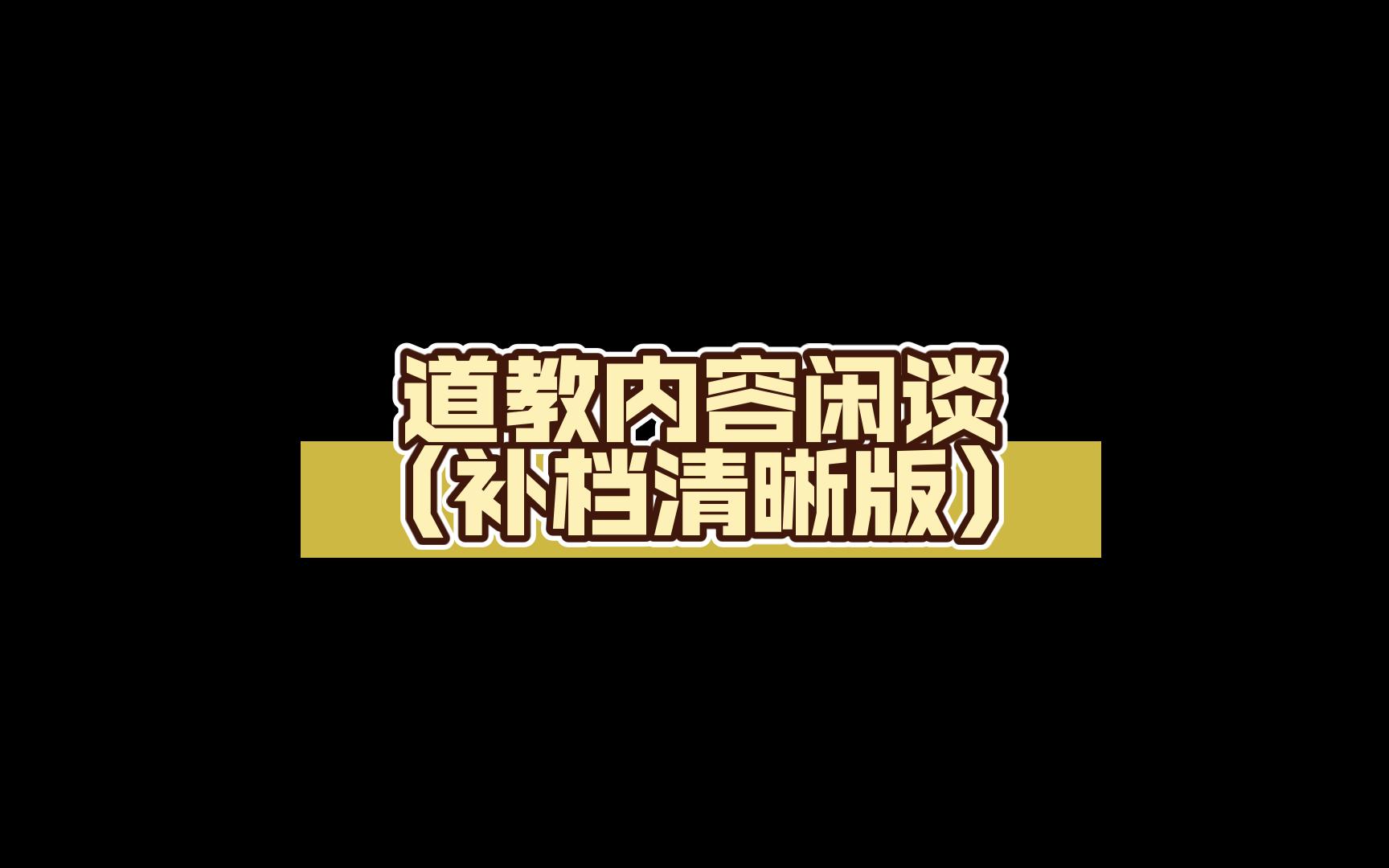 道教内容闲谈
（补档清晰版）